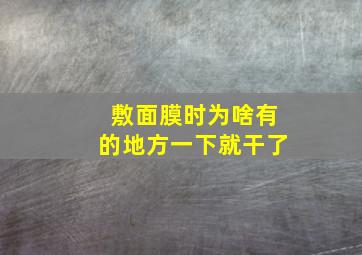 敷面膜时为啥有的地方一下就干了